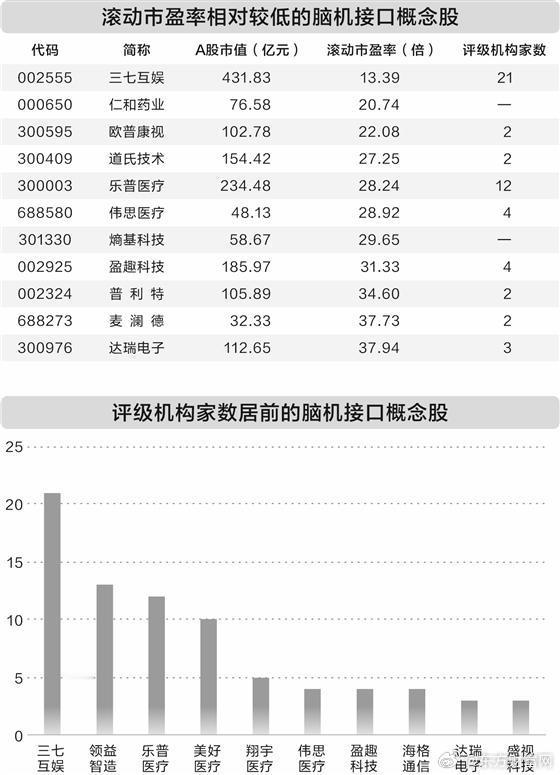 滚动市盈率相对较低的脑机接口概念股

| 代码 | 简称 | A股市值（亿元） | 滚动市盈率（倍） | 评级机构家数 |
|---|---|---|---|---|
| 002555 | 三七互娱 | 431.83 | 13.39 | 21 |
| 000650 | 仁和药业 | 76.58 | 20.74 | — |
| 300595 | 欧普康视 | 102.78 | 22.08 | 2 |
| 300409 | 道氏技术 | 154.42 | 27.25 | 2 |
| 300003 | 乐普医疗 | 234.48 | 28.24 | 12 |
| 688580 | 伟思医疗 | 48.13 | 28.92 | 4 |
| 301330 | 熵基科技 | 58.67 | 29.65 | — |
| 002925 | 盈趣科技 | 185.97 | 31.33 | 4 |
| 002324 | 普利特 | 105.89 | 34.60 | 2 |
| 688273 | 麦澜德 | 32.33 | 37.73 | 2 |
| 300976 | 达瑞电子 | 112.65 | 37.94 | 3 |

评级机构家数居前的脑机接口概念股

25
20
15
10
5
0

三七互娱
领益智造
乐普医疗
美好医疗
翔宇医疗
伟思医疗
盈趣科技
海格通信
达瑞电子
盛视科技

东方财富网